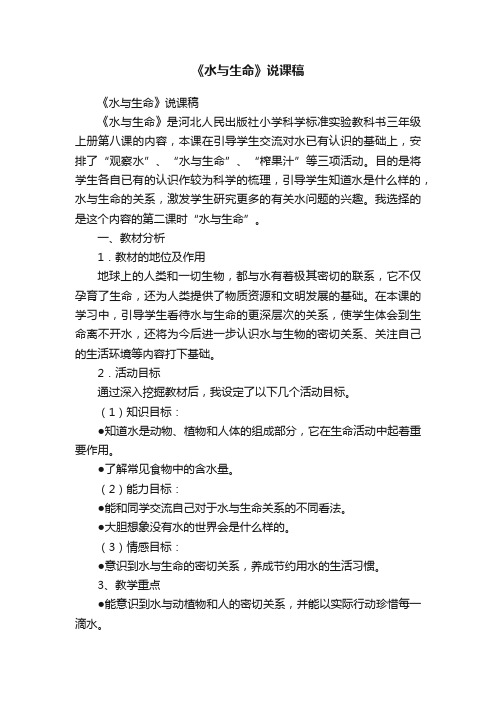 《水与生命》说课稿

《水与生命》说课稿

《水与生命》是河北人民出版社小学科学标准实验教科书三年级上册第八课的内容，本课在引导学生交流对水已有认识的基础上，安排了“观察水”、“水与生命”、“榨果汁”等三项活动。目的是将学生各自已有的认识作较为科学的梳理，引导学生知道水是什么样的，水与生命的关系，激发学生研究更多的有关水问题的兴趣。我选择的是这个内容的第二课时“水与生命”。

一、教材分析

1．教材的地位及作用

地球上的人类和一切生物，都与水有着极其密切的联系，它不仅孕育了生命，还为人类提供了物质资源和文明发展的基础。在本课的学习中，引导学生看待水与生命的更深层次的关系，使学生体会到生命离不开水，还将为今后进一步认识水与生物的密切关系、关注自己的生活环境等内容打下基础。

2．活动目标

通过深入挖掘教材后，我设定了以下几个活动目标。

（1）知识目标：

●知道水是动物、植物和人体的组成部分，它在生命活动中起着重要作用。

●了解常见食物中的含水量。

（2）能力目标：

●能和同学交流自己对于水与生命关系的不同看法。

●大胆想象没有水的世界会是什么样的。

（3）情感目标：

●意识到水与生命的密切关系，养成节约用水的生活习惯。

3、教学重点

●能意识到水与动植物和人的密切关系，并能以实际行动珍惜每一滴水。